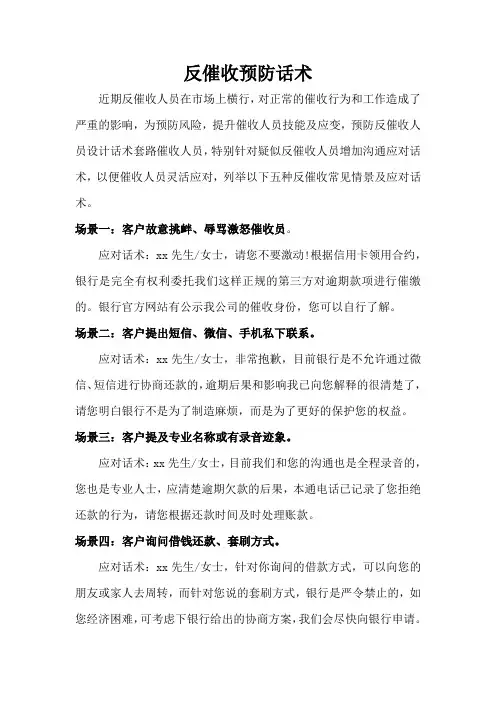 反催收预防话术

近期反催收人员在市场上横行，对正常的催收行为和工作造成了严重的影响，为预防风险，提升催收人员技能及应变，预防反催收人员设计话术套路催收人员，特别针对疑似反催收人员增加沟通应对话术，以便催收人员灵活应对，列举以下五种反催收常见情景及应对话术。

场景一：客户故意挑衅、辱骂激怒催收员。

应对话术：xx 先生/女士，请您不要激动!根据信用卡领用合约，银行是完全有权利委托我们这样正规的第三方对逾期款项进行催缴的。银行官方网站有公示我公司的催收身份，您可以自行了解。

场景二：客户提出短信、微信、手机私下联系。

应对话术：xx 先生/女士，非常抱歉，目前银行是不允许通过微信、短信进行协商还款的，逾期后果和影响我已向您解释的很清楚了，请您明白银行不是为了制造麻烦，而是为了更好的保护您的权益。

场景三：客户提及专业名称或有录音迹象。

应对话术：xx 先生/女士，目前我们和您的沟通也是全程录音的，您也是专业人士，应清楚逾期欠款的后果，本通电话已记录了您拒绝还款的行为，请您根据还款时间及时处理账款。

场景四：客户询问借钱还款、套刷方式。

应对话术：xx 先生/女士，针对你询问的借款方式，可以向您的朋友或家人去周转，而针对您说的套刷方式，银行是严令禁止的，如您经济困难，可考虑下银行给出的协商方案，我们会尽快向银行申请。